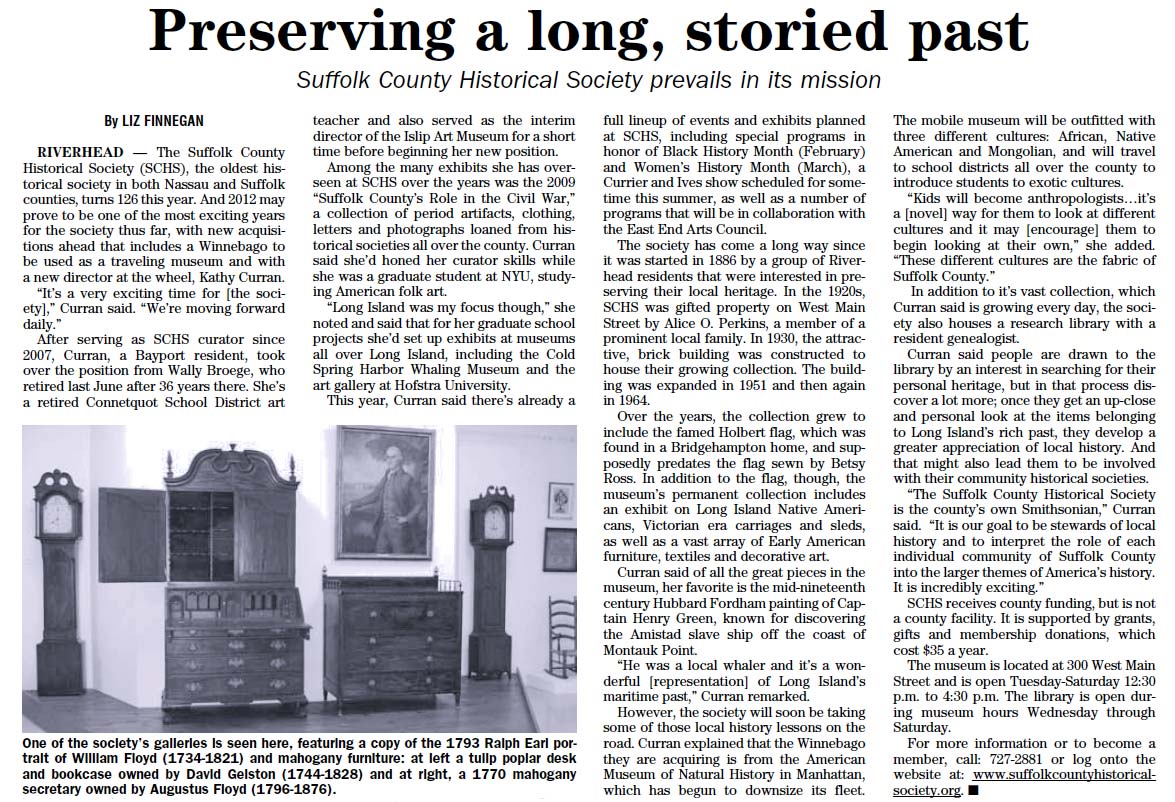 Preserving a long, storied past

Suffolk County Historical Society prevails in its mission

By LIZ FINNEGAN

RIVERHEAD — The Suffolk County Historical Society (SCHS), the oldest historical society in both Nassau and Suffolk counties, turns 126 this year. And 2012 may prove to be one of the most exciting years for the society thus far, with new acquisitions ahead that includes a Winnebago to be used as a traveling museum and with a new director at the wheel, Kathy Curran.

"It's a very exciting time for [the society]," Curran said. "We're moving forward daily."

After serving as SCHS curator since 2007, Curran, a Bayport resident, took over the position from Wally Broege, who retired last June after 36 years there. She's a retired Connetquot School District art teacher and also served as the interim director of the Islip Art Museum for a short time before beginning her new position.

Among the many exhibits she has overseen at SCHS over the years was the 2009 "Suffolk County's Role in the Civil War," a collection of period artifacts, clothing, letters and photographs loaned from historical societies all over the county. Curran said she'd honed her curator skills while she was a graduate student at NYU, studying American folk art.

"Long Island was my focus though," she noted and said that for her graduate school projects she'd set up exhibits at museums all over Long Island, including the Cold Spring Harbor Whaling Museum and the art gallery at Hofstra University.

This year, Curran said there's already a full lineup of events and exhibits planned at SCHS, including special programs in honor of Black History Month (February) and Women's History Month (March), a Currier and Ives show scheduled for sometime this summer, as well as a number of programs that will be in collaboration with the East End Arts Council.

The society has come a long way since it was started in 1886 by a group of Riverhead residents that were interested in preserving their local heritage. In the 1920s, SCHS was gifted property on West Main Street by Alice O. Perkins, a member of a prominent local family. In 1930, the attractive, brick building was constructed to house their growing collection. The building was expanded in 1951 and then again in 1964.

Over the years, the collection grew to include the famed Holbert flag, which was found in a Bridgehampton home, and supposedly predates the flag sewn by Betsy Ross. In addition to the flag, though, the museum's permanent collection includes an exhibit on Long Island Native Americans, Victorian era carriages and sleds, as well as a vast array of Early American furniture, textiles and decorative art.

Curran said of all the great pieces in the museum, her favorite is the mid-nineteenth century Hubbard Fordham painting of Captain Henry Green, known for discovering the Amistad slave ship off the coast of Montauk Point.

"He was a local whaler and it's a wonderful [representation] of Long Island's maritime past," Curran remarked.

However, the society will soon be taking some of those local history lessons on the road. Curran explained that the Winnebago they are acquiring is from the American Museum of Natural History in Manhattan, which has begun to downsize its fleet. The mobile museum will be outfitted with three different cultures: African, Native American and Mongolian, and will travel to school districts all over the county to introduce students to exotic cultures.

"Kids will become anthropologists…it's a [novel] way for them to look at different cultures and it may [encourage] them to begin looking at their own," she added. "These different cultures are the fabric of Suffolk County."

In addition to it's vast collection, which Curran said is growing every day, the society also houses a research library with a resident genealogist.

Curran said people are drawn to the library by an interest in searching for their personal heritage, but in that process discover a lot more; once they get an up-close and personal look at the items belonging to Long Island's rich past, they develop a greater appreciation of local history. And that might also lead them to be involved with their community historical societies.

"The Suffolk County Historical Society is the county's own Smithsonian," Curran said. "It is our goal to be stewards of local history and to interpret the role of each individual community of Suffolk County into the larger themes of America's history. It is incredibly exciting."

SCHS receives county funding, but is not a county facility. It is supported by grants, gifts and membership donations, which cost $35 a year.

The museum is located at 300 West Main Street and is open Tuesday-Saturday 12:30 p.m. to 4:30 p.m. The library is open during museum hours Wednesday through Saturday.

For more information or to become a member, call: 727-2881 or log onto the website at: www.suffolkcountyhistoricalsociety.org. ■

One of the society's galleries is seen here, featuring a copy of the 1793 Ralph Earl portrait of William Floyd (1734-1821) and mahogany furniture: at left a tulip poplar desk and bookcase owned by David Gelston (1744-1828) and at right, a 1770 mahogany secretary owned by Augustus Floyd (1796-1876).